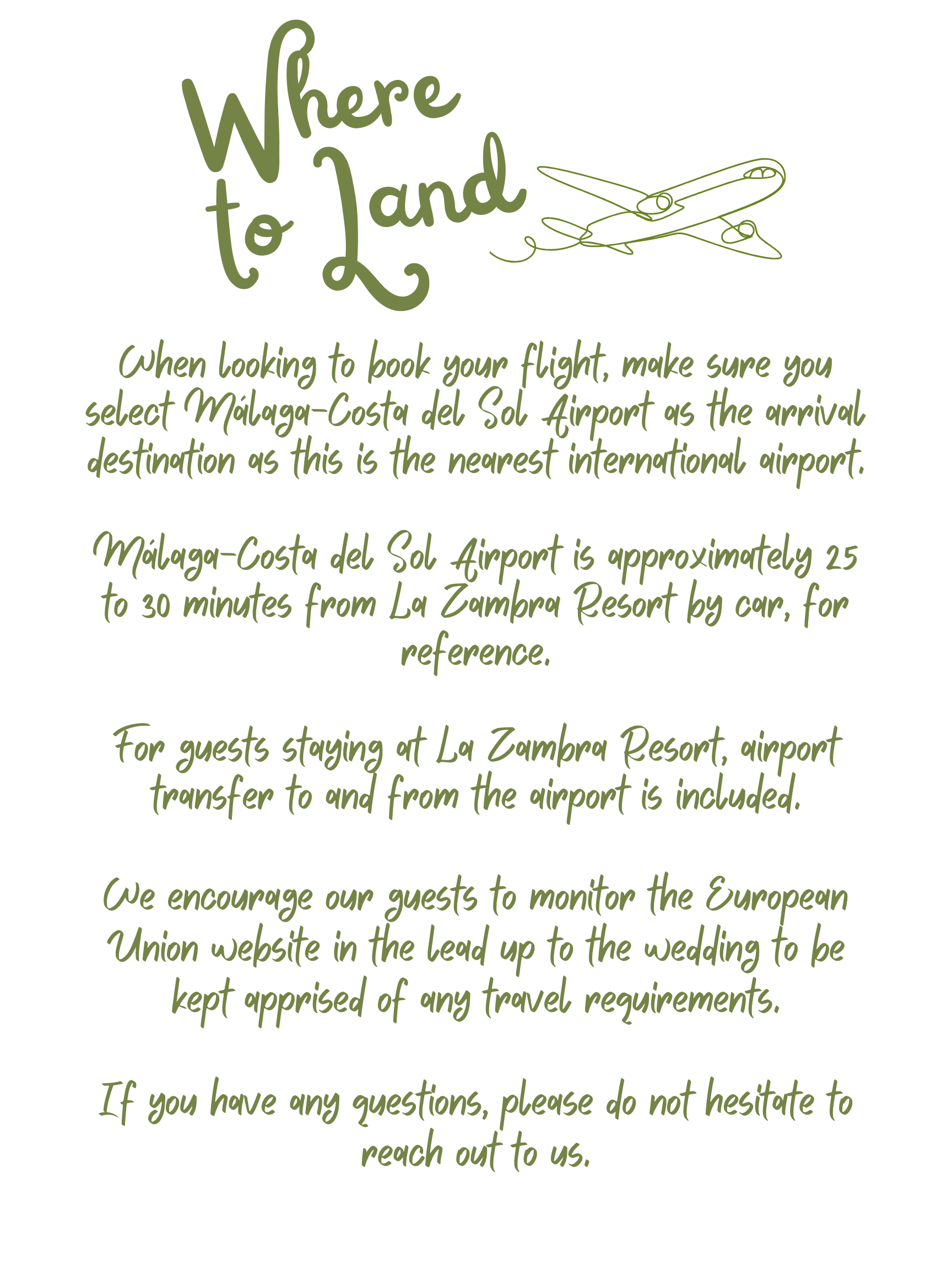 Where to Land

When looking to book your flight, make sure you select Málaga-Costa del Sol Airport as the arrival destination as this is the nearest international airport.

Málaga-Costa del Sol Airport is approximately 25 to 30 minutes from La Zambra Resort by car, for reference.

For guests staying at La Zambra Resort, airport transfer to and from the airport is included.

We encourage our guests to monitor the European Union website in the lead up to the wedding to be kept apprised of any travel requirements.

If you have any questions, please do not hesitate to reach out to us.